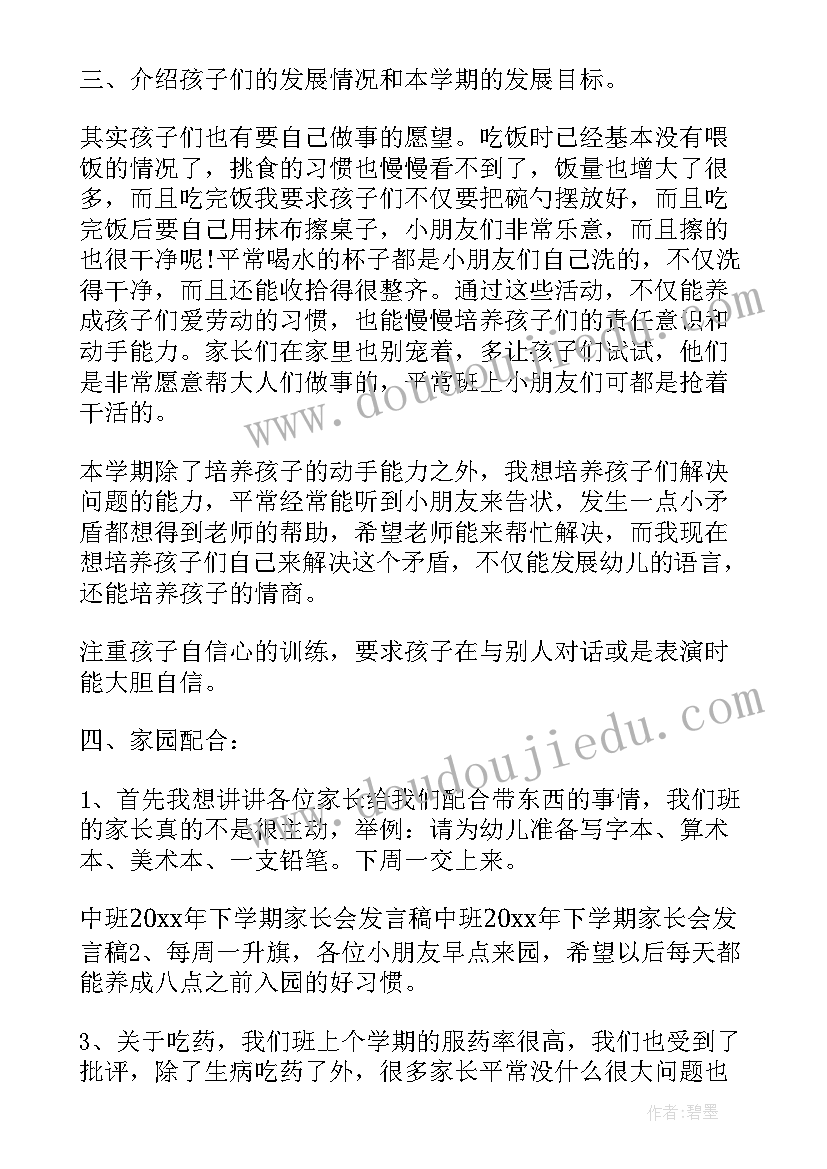 三、介绍孩子们的发展情况和本学期的发展目标。

其实孩子们也有要自己做事的愿望。吃饭时已经基本没有喂饭的情况了，挑食的习惯也慢慢看不到了，饭量也增大了很多，而且吃完饭我要求孩子们不仅要把碗勺摆放好，而且吃完饭后要自己用抹布擦桌子，小朋友们非常乐意，而且擦的也很干净呢!平常喝水的杯子都是小朋友们自己洗的，不仅洗得干净，而且还能收拾得很整齐。通过这些活动，不仅能养成孩子们爱劳动的习惯，也能慢慢培养孩子们的责任意识和动手能力。家长们在家里也别宠着，多让孩子们试试，他们是非常愿意帮大人们做事的，平常班上小朋友们可都是抢着干活的。

本学期除了培养孩子的动手能力之外，我想培养孩子们解决问题的能力，平常经常能听到小朋友来告状，发生一点小矛盾都想得到老师的帮助，希望老师能来帮忙解决，而我现在想培养孩子们自己来解决这个矛盾，不仅能发展幼儿的语言，还能培养孩子的情商。

注重孩子自信心的训练，要求孩子在与别人对话或是表演时能大胆自信。

四、家园配合：

1、首先我想讲讲各位家长给我们配合带东西的事情，我们班的家长真的不是很主动，举例：请为幼儿准备写字本、算术本、美术本、一支铅笔。下周一交上来。

中班20xx年下学期家长会发言稿中班20xx年下学期家长会发言稿2、每周一升旗，各位小朋友早点来园，希望以后每天都能养成八点之前入园的好习惯。

3、关于吃药，我们班上个学期的服药率很高，我们也受到了批评，除了生病吃药了外，很多家长平常没什么很大问题也

www.doudoujiedu.com

作者：碧墨